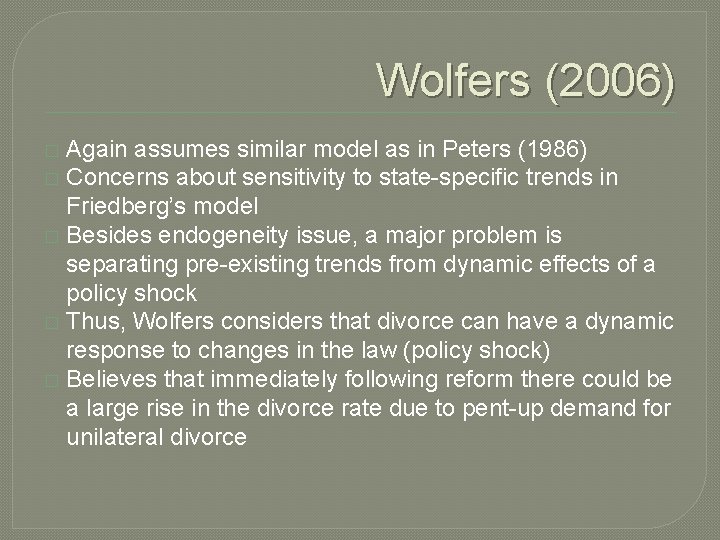 Wolfers (2006)

Again assumes similar model as in Peters (1986)

Concerns about sensitivity to state-specific trends in Friedberg's model

Besides endogeneity issue, a major problem is separating pre-existing trends from dynamic effects of a policy shock

Thus, Wolfers considers that divorce can have a dynamic response to changes in the law (policy shock)

Believes that immediately following reform there could be a large rise in the divorce rate due to pent-up demand for unilateral divorce